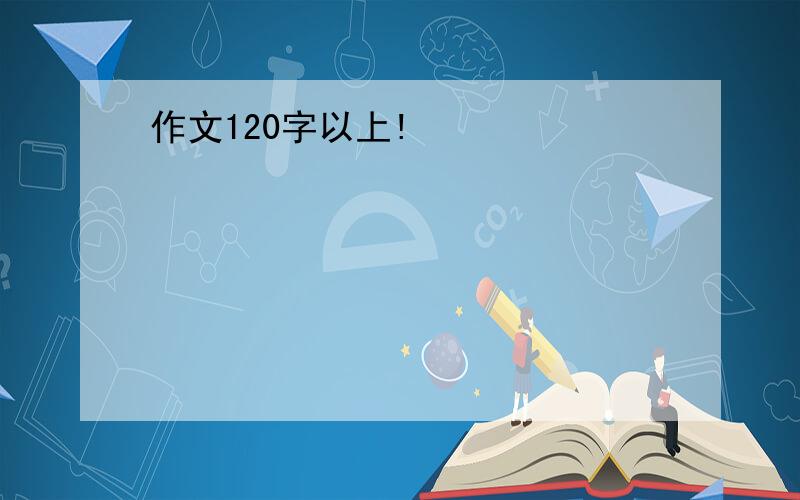 作文120字以上!